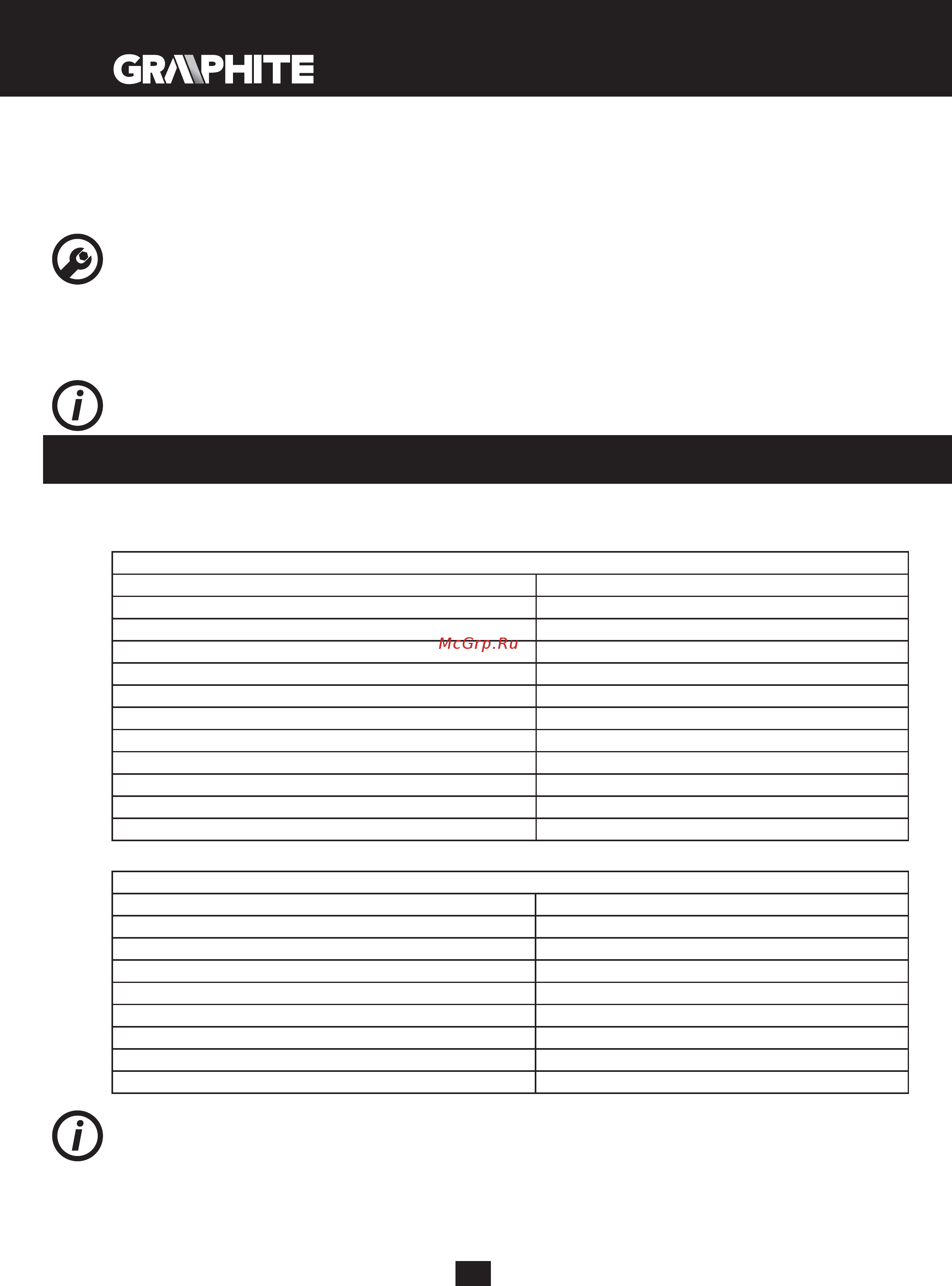 GRAPHITE

McGrp.Ru